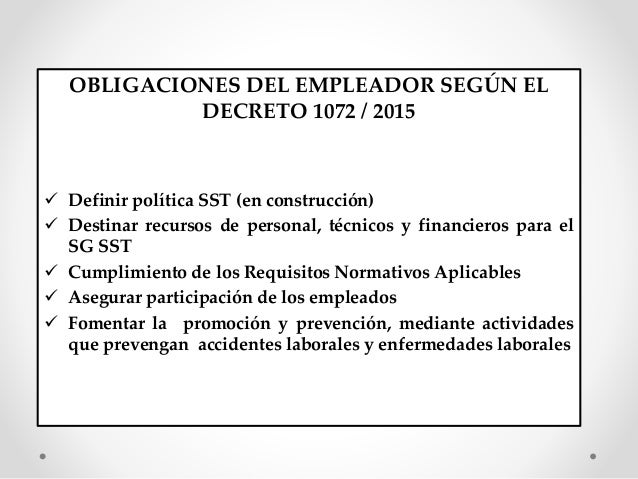 OBLIGACIONES DEL EMPLEADOR SEGÚN EL DECRETO 1072 / 2015

✓ Definir política SST (en construcción)
✓ Destinar recursos de personal, técnicos y financieros para el SG SST
✓ Cumplimiento de los Requisitos Normativos Aplicables
✓ Asegurar participación de los empleados
✓ Fomentar la promoción y prevención, mediante actividades que prevengan accidentes laborales y enfermedades laborales